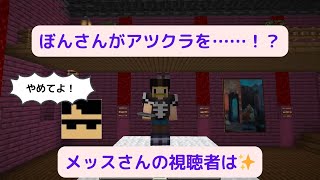 ぼんさんがアツクラを……！？

やめてよ！

メッスさんの視聴者は✨